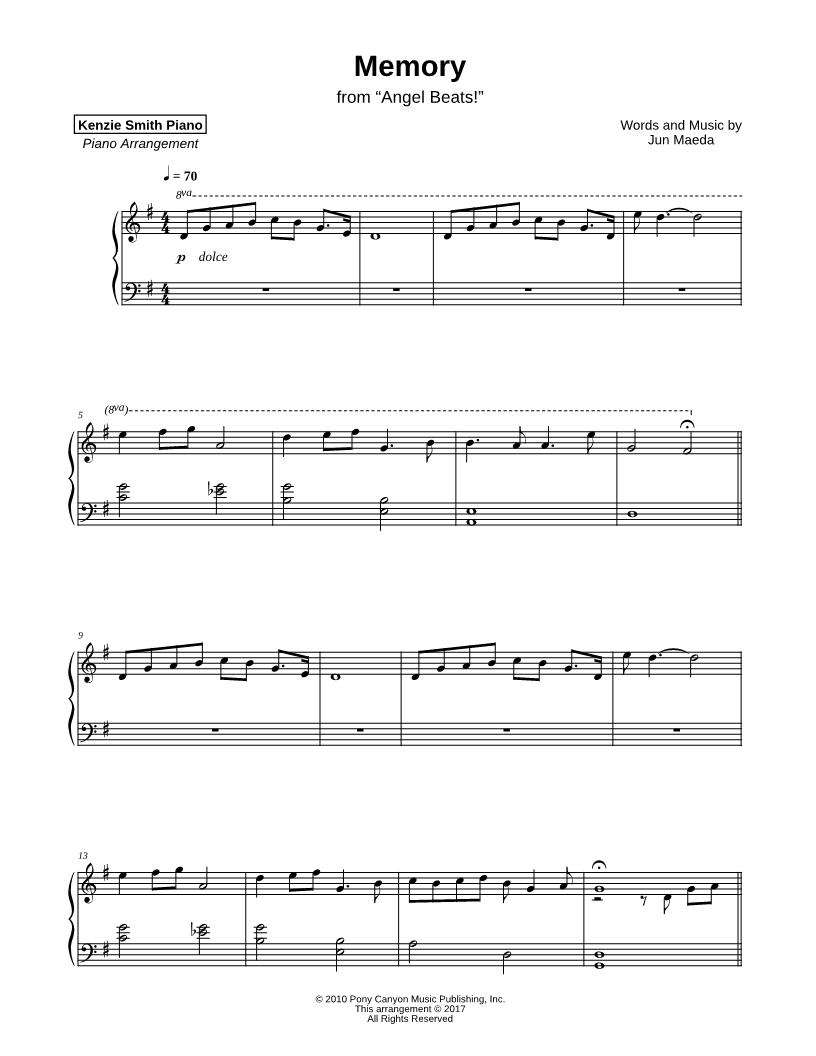 Memory

from "Angel Beats!"

Kenzie Smith Piano
Piano Arrangement

Words and Music by
Jun Maeda

♩ = 70

8va

p dolce

5

(8va)

9

13

© 2010 Pony Canyon Music Publishing, Inc.
This arrangement © 2017
All Rights Reserved